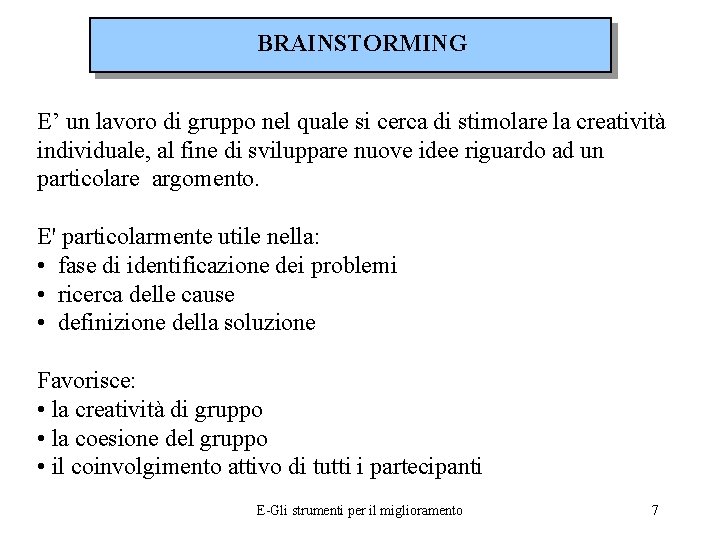 BRAINSTORMING

E’ un lavoro di gruppo nel quale si cerca di stimolare la creatività individuale, al fine di sviluppare nuove idee riguardo ad un particolare argomento.

E' particolarmente utile nella:
• fase di identificazione dei problemi
• ricerca delle cause
• definizione della soluzione

Favorisce:
• la creatività di gruppo
• la coesione del gruppo
• il coinvolgimento attivo di tutti i partecipanti

E-Gli strumenti per il miglioramento

7